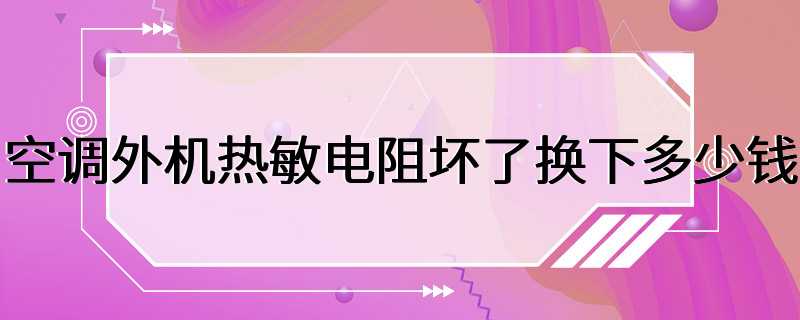 空调外机热敏电阻坏了换下多少钱